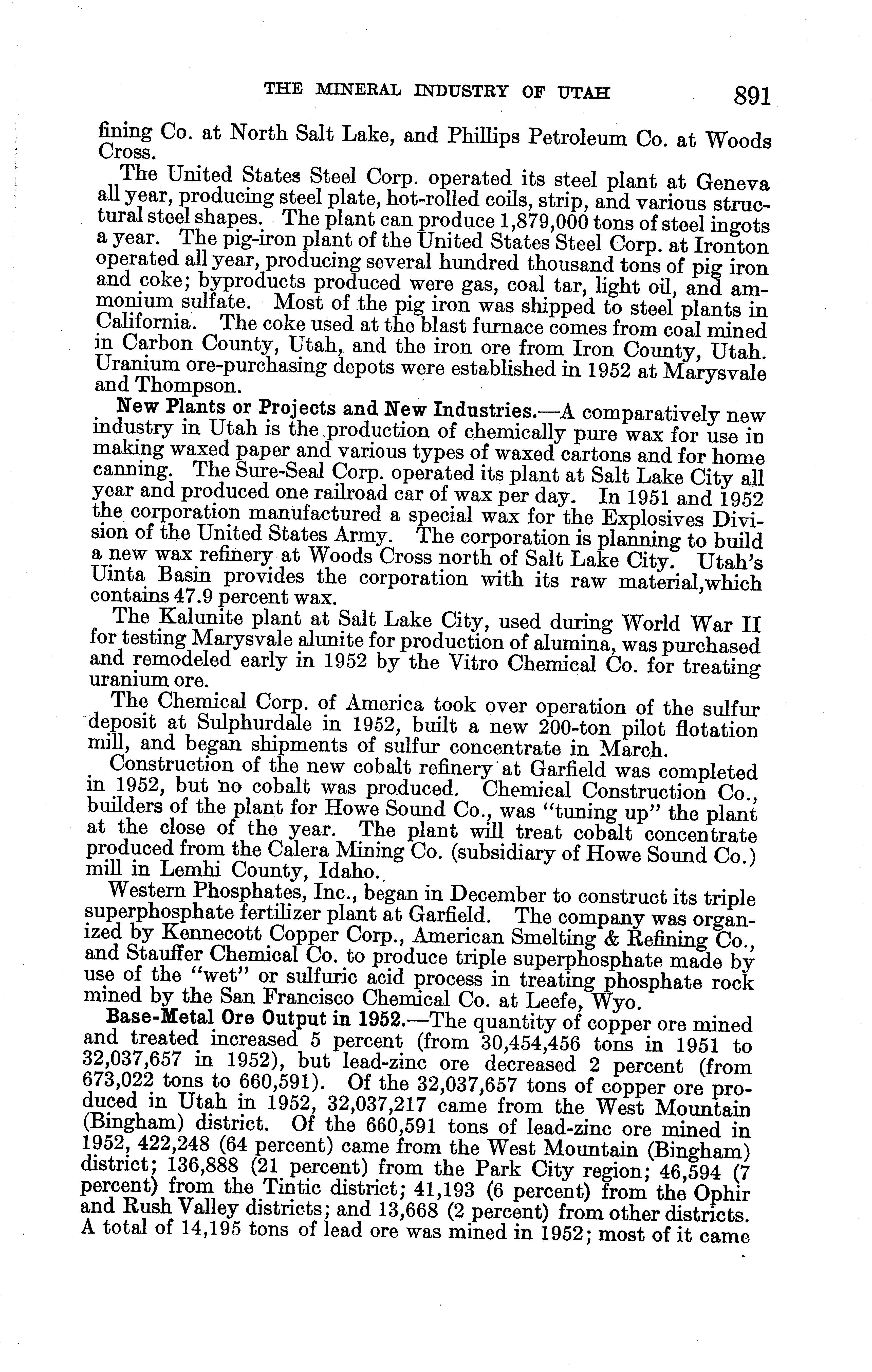 THE MINERAL INDUSTRY OF UTAH 891

fining Co. at North Salt Lake, and Phillips Petroleum Co. at Woods Cross.

The United States Steel Corp. operated its steel plant at Geneva all year, producing steel plate, hot-rolled coils, strip, and various structural steel shapes. The plant can produce 1,879,000 tons of steel ingots a year. The pig-iron plant of the United States Steel Corp. at Ironton operated all year, producing several hundred thousand tons of pig iron and coke; byproducts produced were gas, coal tar, light oil, and ammonium sulfate. Most of the pig iron was shipped to steel plants in California. The coke used at the blast furnace comes from coal mined in Carbon County, Utah, and the iron ore from Iron County, Utah. Uranium ore-purchasing depots were established in 1952 at Marysvale and Thompson.

New Plants or Projects and New Industries.—A comparatively new industry in Utah is the production of chemically pure wax for use in making waxed paper and various types of waxed cartons and for home canning. The Sure-Seal Corp. operated its plant at Salt Lake City all year and produced one railroad car of wax per day. In 1951 and 1952 the corporation manufactured a special wax for the Explosives Division of the United States Army. The corporation is planning to build a new wax refinery at Woods Cross north of Salt Lake City. Utah's Uinta Basin provides the corporation with its raw material,which contains 47.9 percent wax.

The Kalunite plant at Salt Lake City, used during World War II for testing Marysvale alunite for production of alumina, was purchased and remodeled early in 1952 by the Vitro Chemical Co. for treating uranium ore.

The Chemical Corp. of America took over operation of the sulfur deposit at Sulphurdale in 1952, built a new 200-ton pilot flotation mill, and began shipments of sulfur concentrate in March.

Construction of the new cobalt refinery at Garfield was completed in 1952, but no cobalt was produced. Chemical Construction Co., builders of the plant for Howe Sound Co., was "tuning up" the plant at the close of the year. The plant will treat cobalt concentrate produced from the Calera Mining Co. (subsidiary of Howe Sound Co.) mill in Lemhi County, Idaho.

Western Phosphates, Inc., began in December to construct its triple superphosphate fertilizer plant at Garfield. The company was organized by Kennecott Copper Corp., American Smelting & Refining Co., and Stauffer Chemical Co. to produce triple superphosphate made by use of the "wet" or sulfuric acid process in treating phosphate rock mined by the San Francisco Chemical Co. at Leefe, Wyo.

Base-Metal Ore Output in 1952.—The quantity of copper ore mined and treated increased 5 percent (from 30,454,456 tons in 1951 to 32,037,657 in 1952), but lead-zinc ore decreased 2 percent (from 673,022 tons to 660,591). Of the 32,037,657 tons of copper ore produced in Utah in 1952, 32,037,217 came from the West Mountain (Bingham) district. Of the 660,591 tons of lead-zinc ore mined in 1952, 422,248 (64 percent) came from the West Mountain (Bingham) district; 136,888 (21 percent) from the Park City region; 46,594 (7 percent) from the Tintic district; 41,193 (6 percent) from the Ophir and Rush Valley districts; and 13,668 (2 percent) from other districts. A total of 14,195 tons of lead ore was mined in 1952; most of it came